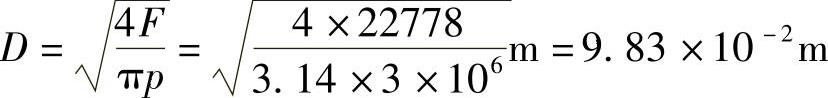 $D=\sqrt{\frac{4F}{\pi p}}=\sqrt{\frac{4\times 22778}{3.14\times 3\times 10^{6}}}\text{m}=9.83\times 10^{-2}\text{m}$